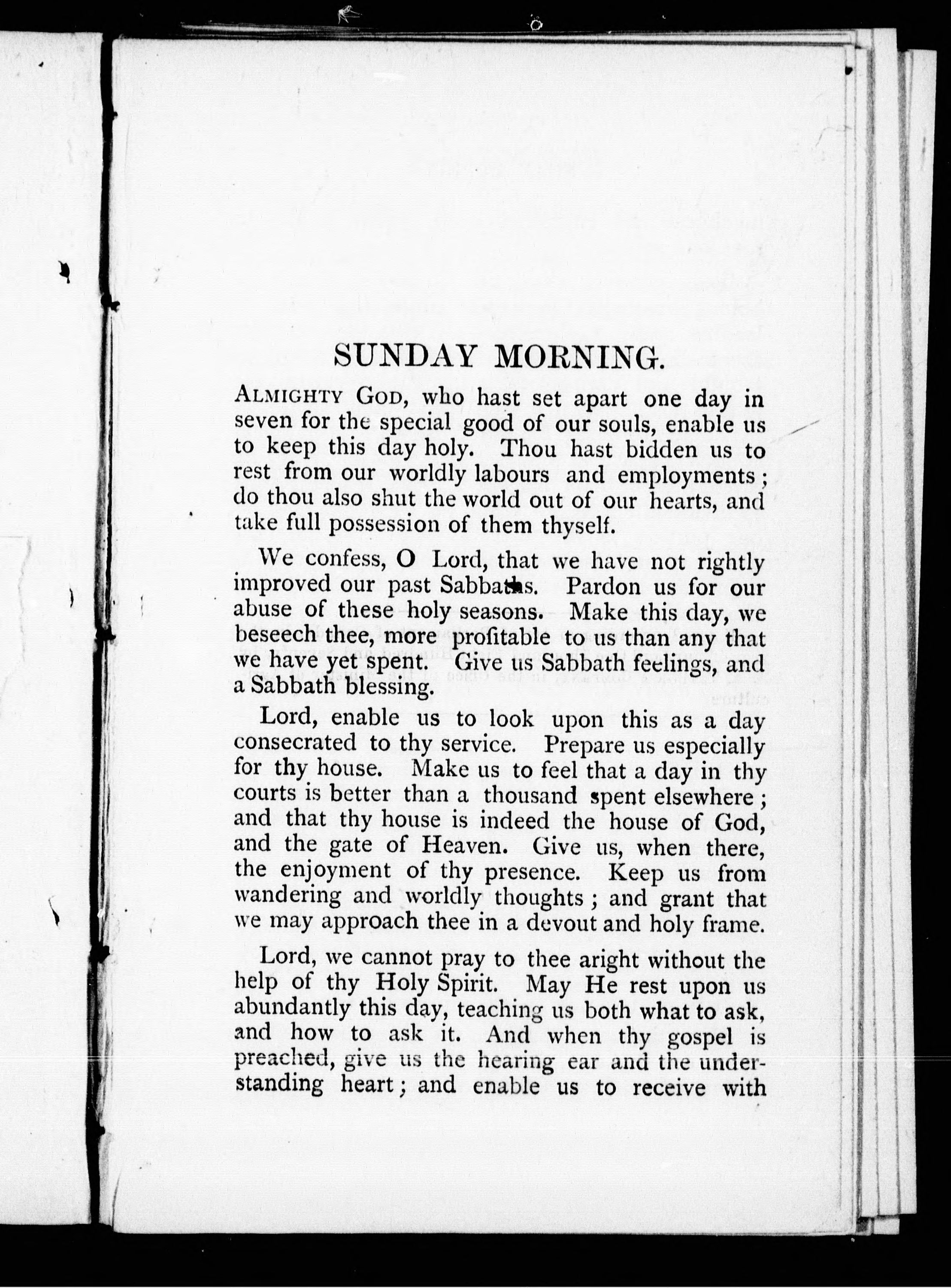 SUNDAY MORNING.

ALMIGHTY GOD, who hast set apart one day in seven for the special good of our souls, enable us to keep this day holy. Thou hast bidden us to rest from our worldly labours and employments; do thou also shut the world out of our hearts, and take full possession of them thyself.

We confess, O Lord, that we have not rightly improved our past Sabbaths. Pardon us for our abuse of these holy seasons. Make this day, we beseech thee, more profitable to us than any that we have yet spent. Give us Sabbath feelings, and a Sabbath blessing.

Lord, enable us to look upon this as a day consecrated to thy service. Prepare us especially for thy house. Make us to feel that a day in thy courts is better than a thousand spent elsewhere; and that thy house is indeed the house of God, and the gate of Heaven. Give us, when there, the enjoyment of thy presence. Keep us from wandering and worldly thoughts; and grant that we may approach thee in a devout and holy frame.

Lord, we cannot pray to thee aright without the help of thy Holy Spirit. May He rest upon us abundantly this day, teaching us both what to ask, and how to ask it. And when thy gospel is preached, give us the hearing ear and the understanding heart; and enable us to receive with